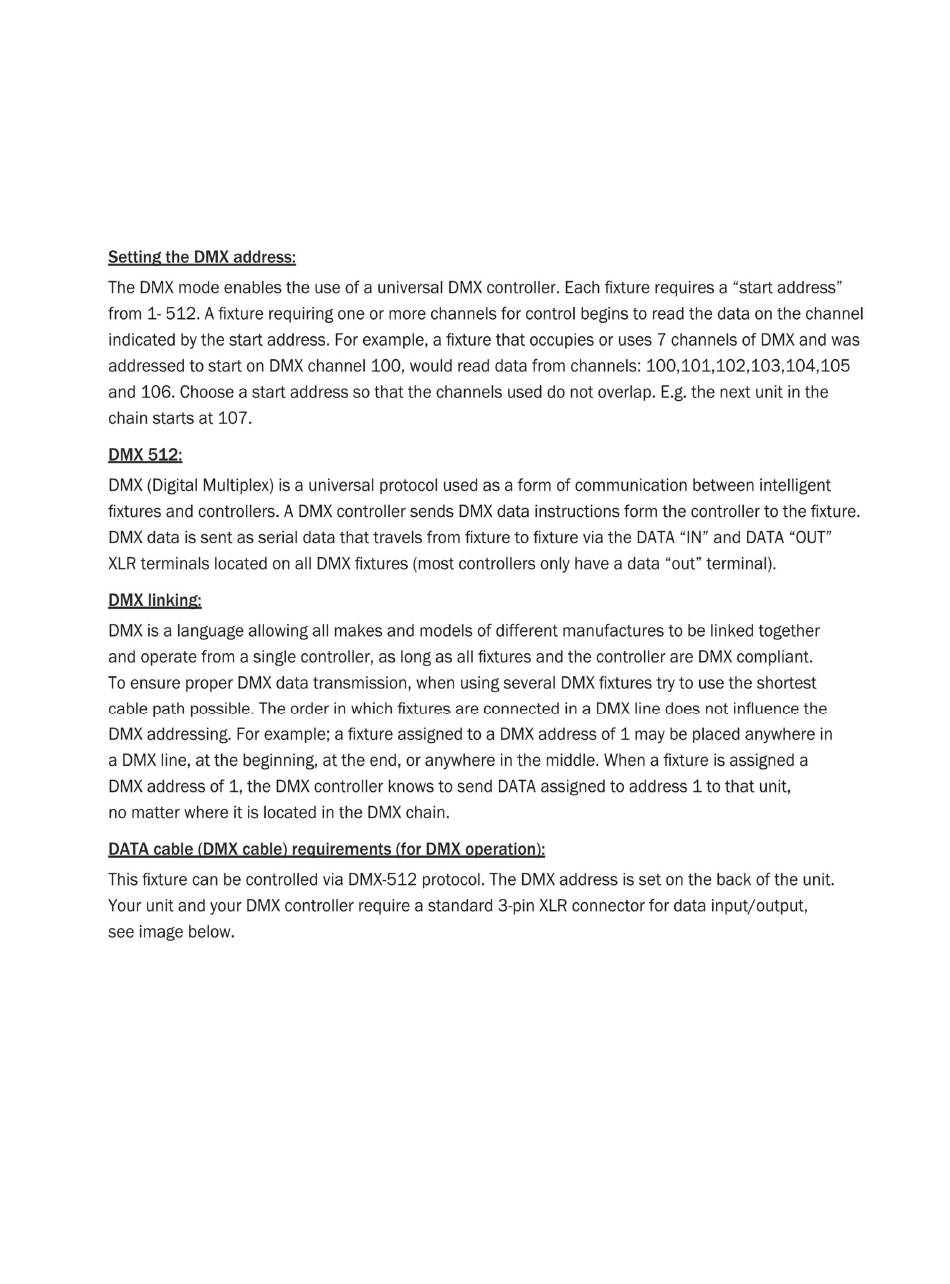 Setting the DMX address:

The DMX mode enables the use of a universal DMX controller. Each fixture requires a “start address” from 1- 512. A fixture requiring one or more channels for control begins to read the data on the channel indicated by the start address. For example, a fixture that occupies or uses 7 channels of DMX and was addressed to start on DMX channel 100, would read data from channels: 100,101,102,103,104,105 and 106. Choose a start address so that the channels used do not overlap. E.g. the next unit in the chain starts at 107.

DMX 512:

DMX (Digital Multiplex) is a universal protocol used as a form of communication between intelligent fixtures and controllers. A DMX controller sends DMX data instructions form the controller to the fixture. DMX data is sent as serial data that travels from fixture to fixture via the DATA “IN” and DATA “OUT” XLR terminals located on all DMX fixtures (most controllers only have a data “out” terminal).

DMX linking:

DMX is a language allowing all makes and models of different manufactures to be linked together and operate from a single controller, as long as all fixtures and the controller are DMX compliant. To ensure proper DMX data transmission, when using several DMX fixtures try to use the shortest cable path possible. The order in which fixtures are connected in a DMX line does not influence the DMX addressing. For example; a fixture assigned to a DMX address of 1 may be placed anywhere in a DMX line, at the beginning, at the end, or anywhere in the middle. When a fixture is assigned a DMX address of 1, the DMX controller knows to send DATA assigned to address 1 to that unit, no matter where it is located in the DMX chain.

DATA cable (DMX cable) requirements (for DMX operation):

This fixture can be controlled via DMX-512 protocol. The DMX address is set on the back of the unit. Your unit and your DMX controller require a standard 3-pin XLR connector for data input/output, see image below.